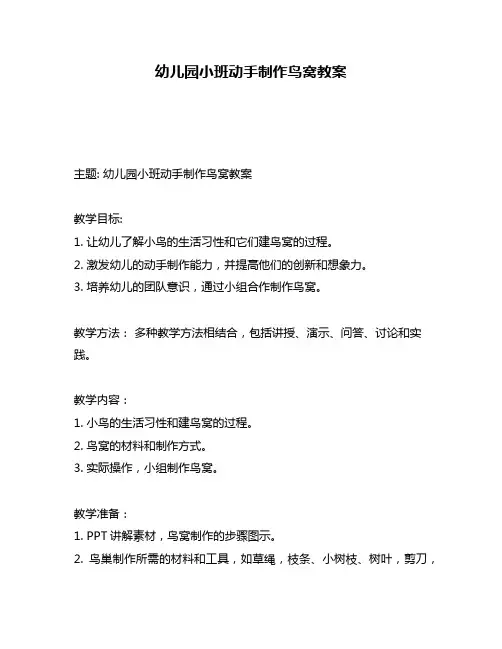 幼儿园小班动手制作鸟窝教案

主题: 幼儿园小班动手制作鸟窝教案

教学目标:
1. 让幼儿了解小鸟的生活习性和它们建鸟窝的过程。
2. 激发幼儿的动手制作能力，并提高他们的创新和想象力。
3. 培养幼儿的团队意识，通过小组合作制作鸟窝。

教学方法： 多种教学方法相结合，包括讲授、演示、问答、讨论和实践。

教学内容：
1. 小鸟的生活习性和建鸟窝的过程。
2. 鸟窝的材料和制作方式。
3. 实际操作，小组制作鸟窝。

教学准备：
1. PPT 讲解素材，鸟窝制作的步骤图示。
2. 鸟巢制作所需的材料和工具，如草绳，枝条、小树枝、树叶，剪刀，